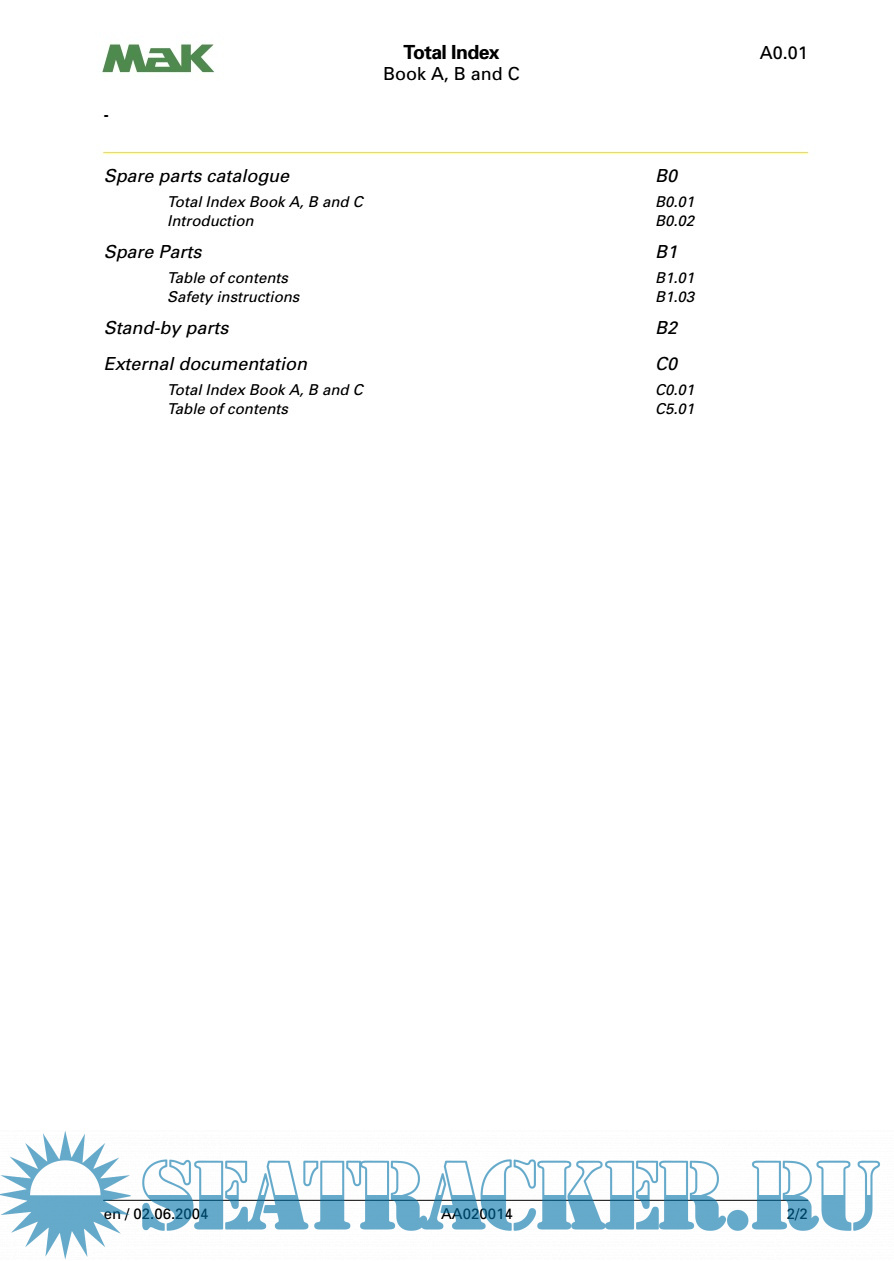 MaK

Total Index
Book A, B and C

A0.01

-

Spare parts catalogue B0

Total Index Book A, B and C B0.01
Introduction B0.02

Spare Parts B1

Table of contents B1.01
Safety instructions B1.03

Stand-by parts B2

External documentation C0

Total Index Book A, B and C C0.01
Table of contents C5.01

en / 02.06.2004 AA020014 2/2

SEATRACKER.RU